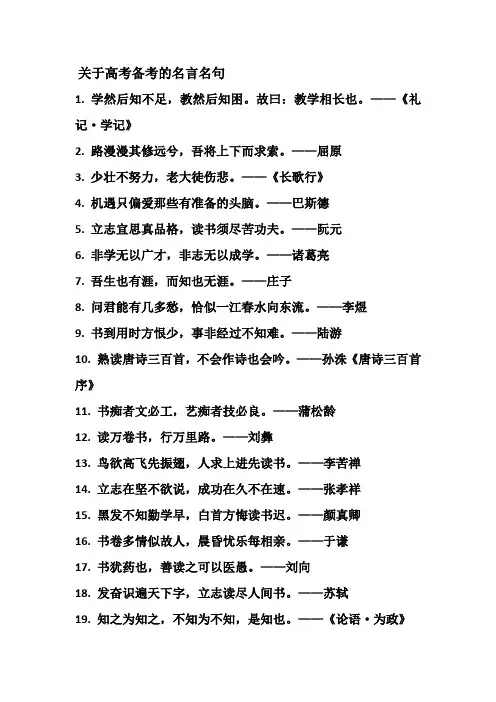 关于高考备考的名言名句

1. 学然后知不足，教然后知困。故曰：教学相长也。——《礼记·学记》

2. 路漫漫其修远兮，吾将上下而求索。——屈原

3. 少壮不努力，老大徒伤悲。——《长歌行》

4. 机遇只偏爱那些有准备的头脑。——巴斯德

5. 立志宜思真品格，读书须尽苦功夫。——阮元

6. 非学无以广才，非志无以成学。——诸葛亮

7. 吾生也有涯，而知也无涯。——庄子

8. 问君能有几多愁，恰似一江春水向东流。——李煜

9. 书到用时方恨少，事非经过不知难。——陆游

10. 熟读唐诗三百首，不会作诗也会吟。——孙洙《唐诗三百首序》

11. 书痴者文必工，艺痴者技必良。——蒲松龄

12. 读万卷书，行万里路。——刘彝

13. 鸟欲高飞先振翅，人求上进先读书。——李苦禅

14. 立志在坚不欲说，成功在久不在速。——张孝祥

15. 黑发不知勤学早，白首方悔读书迟。——颜真卿

16. 书卷多情似故人，晨昏忧乐每相亲。——于谦

17. 书犹药也，善读之可以医愚。——刘向

18. 发奋识遍天下字，立志读尽人间书。——苏轼

19. 知之为知之，不知为不知，是知也。——《论语·为政》